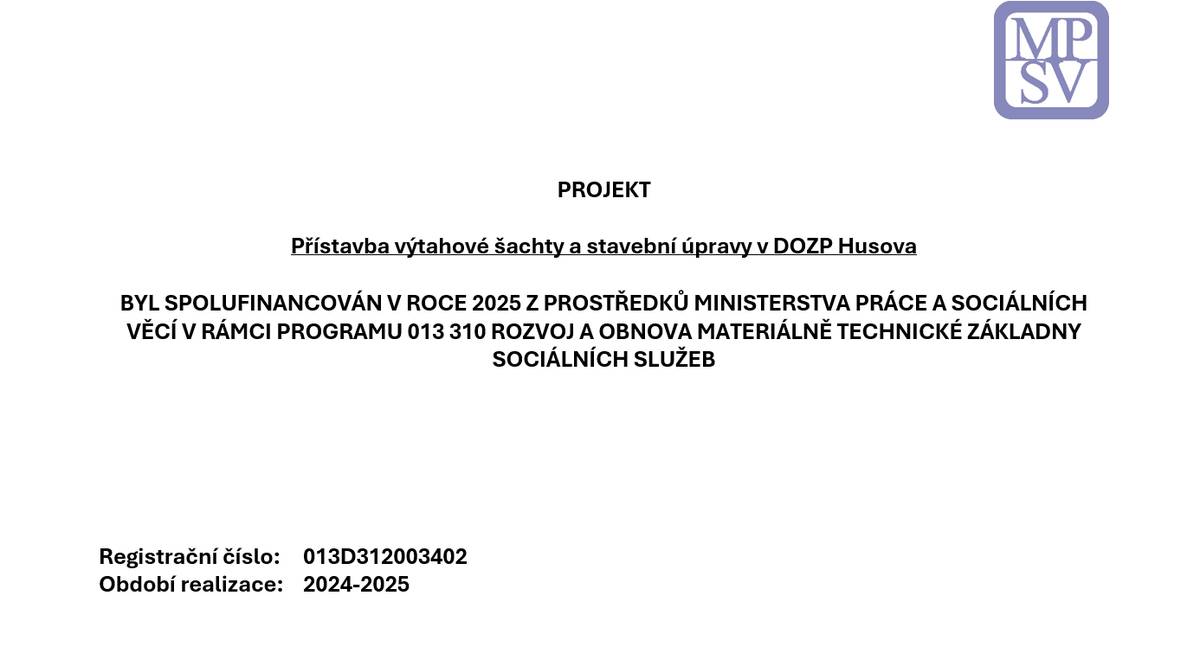 MP
SV

PROJEKT

Přístavba výtahové šachty a stavební úpravy v DOZP Husova

BYL SPOLUFINANCOVÁN V ROCE 2025 Z PROSTŘEDKŮ MINISTERSTVA PRÁCE A SOCIÁLNÍCH VĚCÍ V RÁMCI PROGRAMU 013 310 ROZVOJ A OBNOVA MATERIÁLNĚ TECHNICKÉ ZÁKLADNY SOCIÁLNÍCH SLUŽEB

Registrační číslo: 013D312003402
Období realizace: 2024-2025